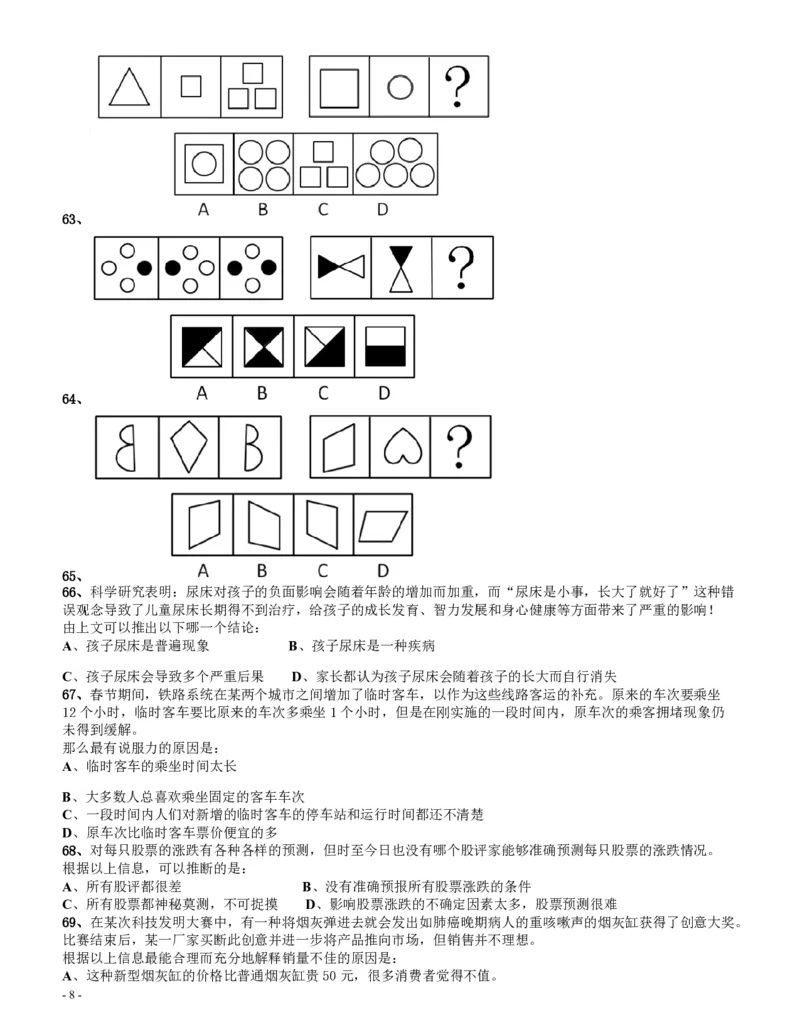 ?

A B C D

63、

?

A B C D

64、

?

A B C D

65、

66、科学研究表明：尿床对孩子的负面影响会随着年龄的增加而加重，而“尿床是小事，长大了就好了”这种错误观念导致了儿童尿床长期得不到治疗，给孩子的成长发育、智力发展和身心健康等方面带来了严重的影响！

由上文可以推出以下哪一个结论：

A、孩子尿床是普遍现象　　　　B、孩子尿床是一种疾病

C、孩子尿床会导致多个严重后果　　D、家长都认为孩子尿床会随着孩子的长大而自行消失

67、春节期间，铁路系统在某两个城市之间增加了临时客车，以作为这些线路客运的补充。原来的车次要乘坐12个小时，临时客车要比原来的车次多乘坐1个小时，但是在刚实施的一段时间内，原车次的乘客拥堵现象仍未得到缓解。

那么最有说服力的原因是：

A、临时客车的乘坐时间太长

B、大多数人总喜欢乘坐固定的客车车次

C、一段时间内人们对新增的临时客车的停车站和运行时间都还不清楚

D、原车次比临时客车票价便宜的多

68、对每只股票的涨跌有各种各样的预测，但时至今日也没有哪个股评家能够准确预测每只股票的涨跌情况。

根据以上信息，可以推断的是：

A、所有股评都很差　　　　B、没有准确预报所有股票涨跌的条件

C、所有股票都神秘莫测，不可捉摸　　D、影响股票涨跌的不确定因素太多，股票预测很难

69、在某次科技发明大赛中，有一种将烟灰弹进去就会发出如肺癌晚期病人的重咳嗽声的烟灰缸获得了创意大奖。比赛结束后，某一厂家买断此创意并进一步将产品推向市场，但销售并不理想。

根据以上信息最能合理而充分地解释销量不佳的原因是：

A、这种新型烟灰缸的价格比普通烟灰缸贵50元，很多消费者觉得不值。

- 8 -